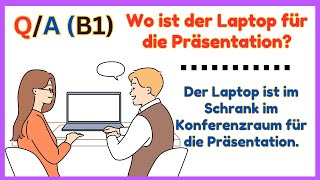 Q/A (B1)

Wo ist der Laptop für die Präsentation?

Der Laptop ist im Schrank im Konferenzraum für die Präsentation.